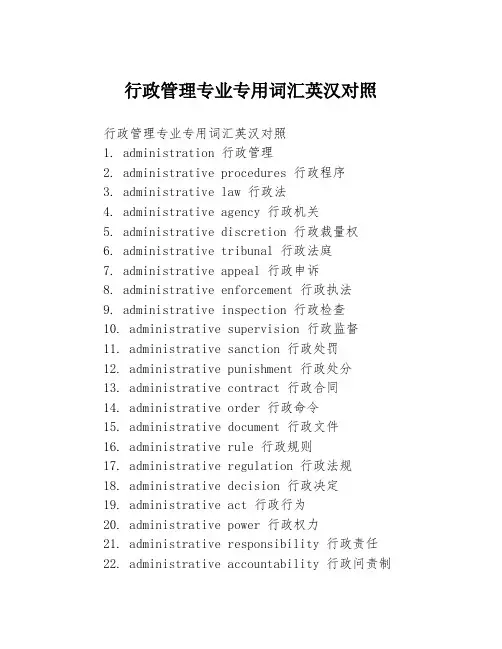 行政管理专业专用词汇英汉对照

行政管理专业专用词汇英汉对照
1. administration 行政管理
2. administrative procedures 行政程序
3. administrative law 行政法
4. administrative agency 行政机关
5. administrative discretion 行政裁量权
6. administrative tribunal 行政法庭
7. administrative appeal 行政申诉
8. administrative enforcement 行政执法
9. administrative inspection 行政检查
10. administrative supervision 行政监督
11. administrative sanction 行政处罚
12. administrative punishment 行政处分
13. administrative contract 行政合同
14. administrative order 行政命令
15. administrative document 行政文件
16. administrative rule 行政规则
17. administrative regulation 行政法规
18. administrative decision 行政决定
19. administrative act 行政行为
20. administrative power 行政权力
21. administrative responsibility 行政责任
22. administrative accountability 行政问责制